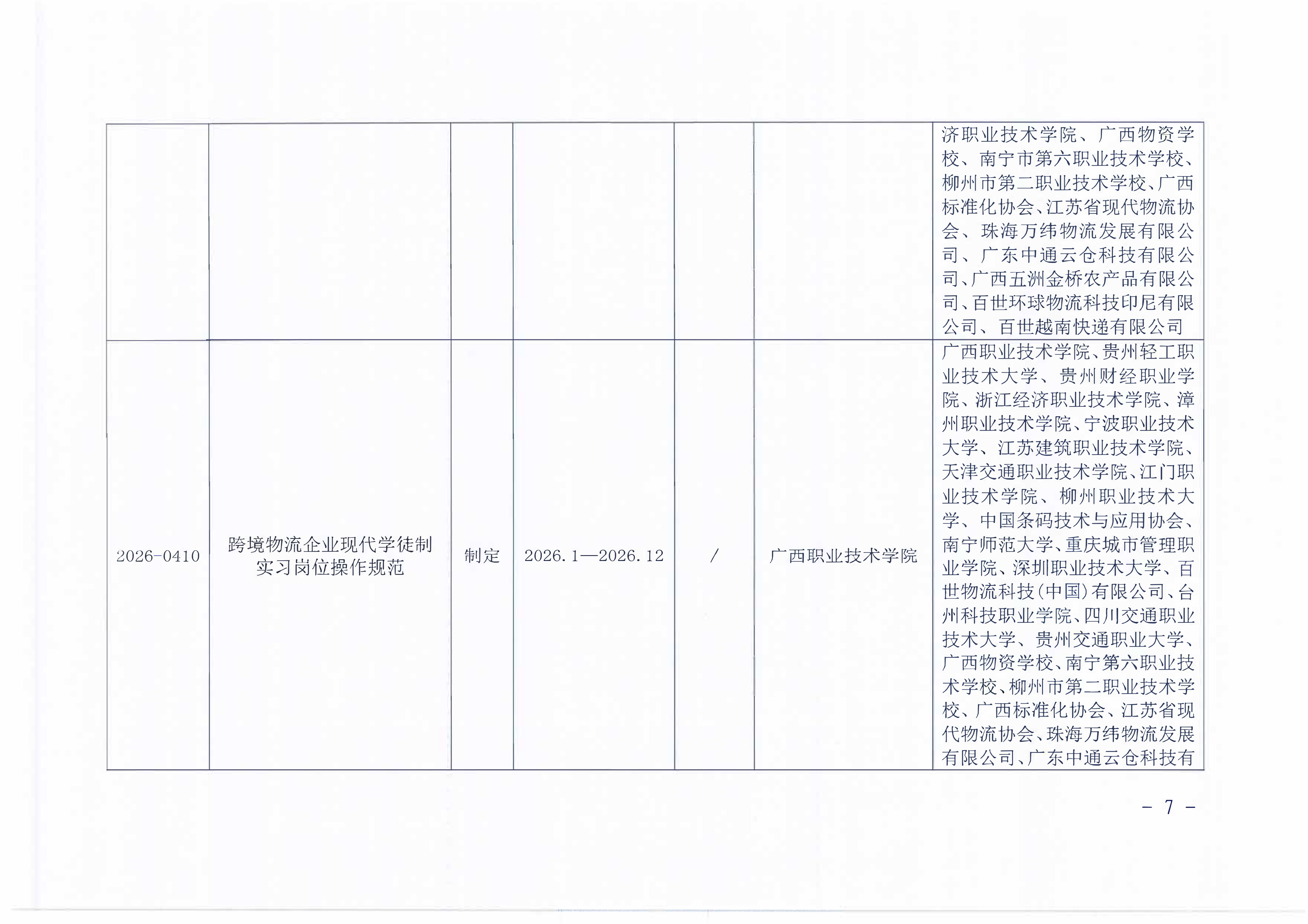 |  |  |  |  |  |  | 济职业技术学院、广西物资学校、南宁市第六职业技术学校、柳州市第二职业技术学校、广西标准化协会、江苏省现代物流协会、珠海万纬物流发展有限公司、广东中通云仓科技有限公司、广西五洲金桥农产品有限公司、百世环球物流科技印尼有限公司、百世越南快递有限公司 |
|---|---|---|---|---|---|---|
| 2026-0410 | 跨境物流企业现代学徒制实习岗位操作规范 | 制定 | 2026.1—2026.12 | / | 广西职业技术学院 | 广西职业技术学院、贵州轻工职业技术大学、贵州财经职业学院、浙江经济职业技术学院、漳州职业技术学院、宁波职业技术大学、江苏建筑职业技术学院、天津交通职业技术学院、江门职业技术学院、柳州职业技术大学、中国条码技术与应用协会、南宁师范大学、重庆城市管理职业学院、深圳职业技术大学、百世物流科技(中国)有限公司、台州科技职业学院、四川交通职业技术大学、贵州交通职业大学、广西物资学校、南宁第六职业技术学校、柳州市第二职业技术学校、广西标准化协会、江苏省现代物流协会、珠海万纬物流发展有限公司、广东中通云仓科技有 |

- 7 -